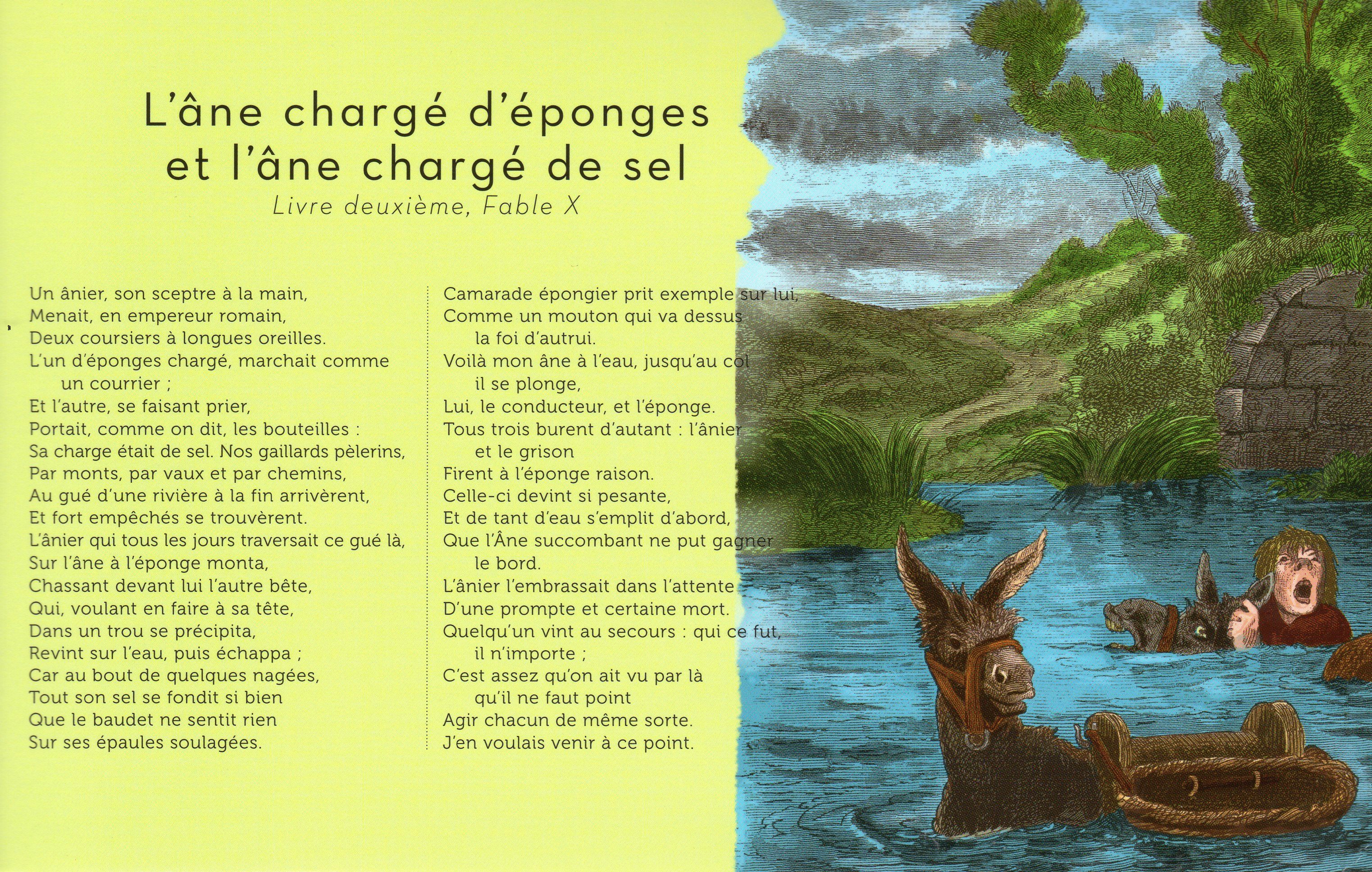 L'âne chargé d'éponges et l'âne chargé de sel
Livre deuxième, Fable X

Un ânier, son sceptre à la main,
Menait, en empereur romain,
Deux coursiers à longues oreilles.
L'un d'éponges chargé, marchait comme un courrier ;
Et l'autre, se faisant prier,
Portait, comme on dit, les bouteilles :
Sa charge était de sel. Nos gaillards pèlerins,
Par monts, par vaux et par chemins,
Au gué d'une rivière à la fin arrivèrent,
Et fort empêchés se trouvèrent.
L'ânier qui tous les jours traversait ce gué là,
Sur l'âne à l'éponge monta,
Chassant devant lui l'autre bête,
Qui, voulant en faire à sa tête,
Dans un trou se précipita,
Revint sur l'eau, puis échappa ;
Car au bout de quelques nagées,
Tout son sel se fondit si bien
Que le baudet ne sentit rien
Sur ses épaules soulagées.

Camarade épongier prit exemple sur lui,
Comme un mouton qui va dessus la foi d'autrui.
Voilà mon âne à l'eau, jusqu'au col il se plonge,
Lui, le conducteur, et l'éponge.
Tous trois burent d'autant : l'ânier et le grison
Firent à l'éponge raison.
Celle-ci devint si pesante,
Et de tant d'eau s'emplit d'abord,
Que l'Âne succombant ne put gagner le bord.
L'ânier l'embrassait dans l'attente
D'une prompte et certaine mort.
Quelqu'un vint au secours : qui ce fut, il n'importe ;
C'est assez qu'on ait vu par là qu'il ne faut point
Agir chacun de même sorte.
J'en voulais venir à ce point.